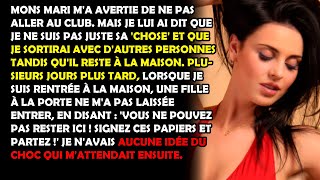 MONS MARI M'A AVERTIE DE NE PAS ALLER AU CLUB. MAIS JE LUI AI DIT QUE JE NE SUIS PAS JUSTE SA 'CHOSE' ET QUE JE SORTIRAI AVEC D'AUTRES PERSONNES TANDIS QU'IL RESTE À LA MAISON. PLUSIEURS JOURS PLUS TARD, LORSQUE JE SUIS RENTRÉE À LA MAISON, UNE FILLE À LA PORTE NE M'A PAS LAISSÉE ENTRER, EN DISANT : 'VOUS NE POUVEZ PAS RESTER ICI ! SIGNEZ CES PAPIERS ET PARTEZ !' JE N'AVAIS AUCUNE IDÉE DU CHOC QUI M'ATTENDAIT ENSUITE.